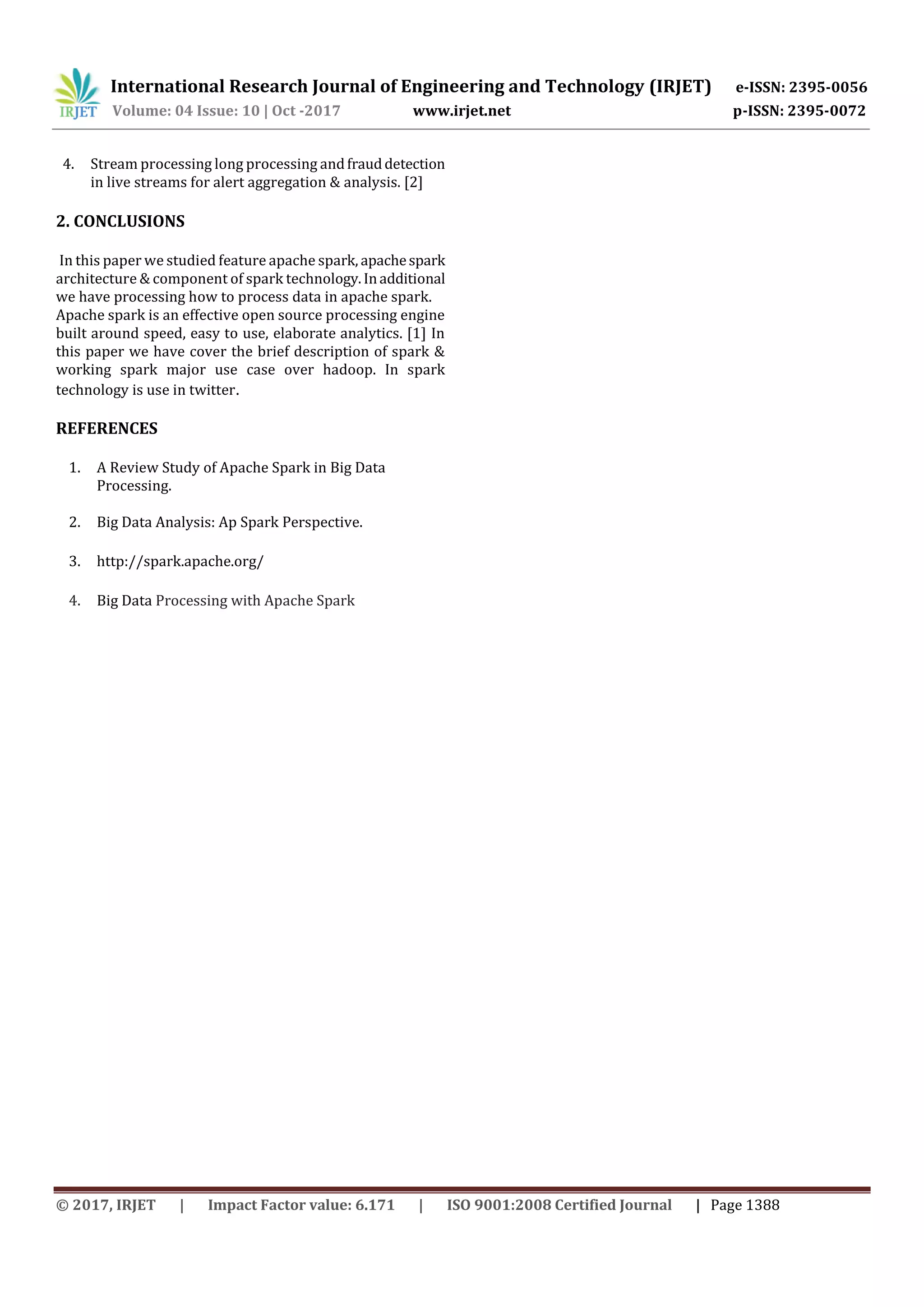 IRJET International Research Journal of Engineering and Technology (IRJET) e-ISSN: 2395-0056
Volume: 04 Issue: 10 | Oct -2017 www.irjet.net p-ISSN: 2395-0072

4. Stream processing long processing and fraud detection in live streams for alert aggregation & analysis. [2]

2. CONCLUSIONS

In this paper we studied feature apache spark, apache spark architecture & component of spark technology. In additional we have processing how to process data in apache spark. Apache spark is an effective open source processing engine built around speed, easy to use, elaborate analytics. [1] In this paper we have cover the brief description of spark & working spark major use case over hadoop. In spark technology is use in twitter.

REFERENCES

1. A Review Study of Apache Spark in Big Data Processing.

2. Big Data Analysis: Ap Spark Perspective.

3. http://spark.apache.org/

4. Big Data Processing with Apache Spark

© 2017, IRJET | Impact Factor value: 6.171 | ISO 9001:2008 Certified Journal | Page 1388